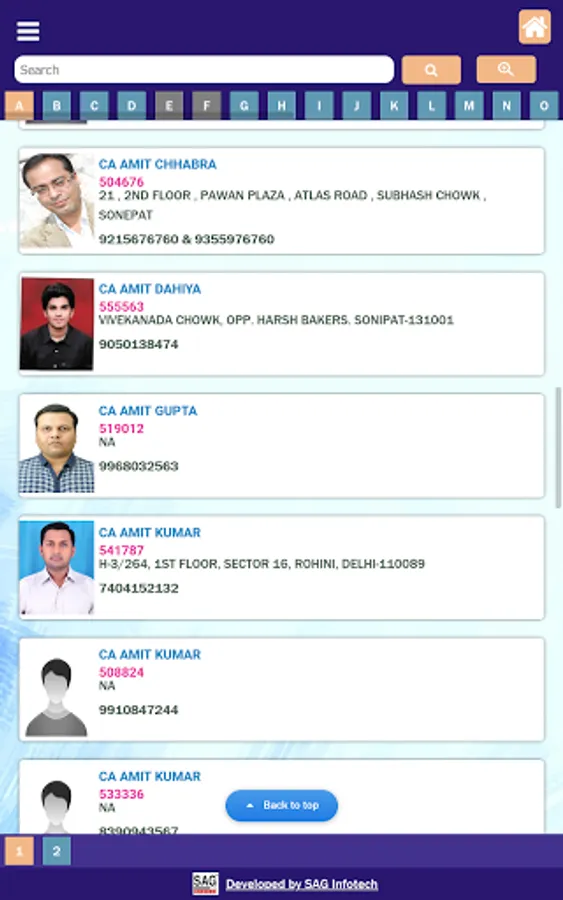 Search

A B C D E F G H I J K L M N O

CA AMIT CHHABRA
504676
21 , 2ND FLOOR , PAWAN PLAZA , ATLAS ROAD , SUBHASH CHOWK , SONEPAT
9215676760 & 9355976760

CA AMIT DAHIYA
555563
VIVEKANADA CHOWK, OPP. HARSH BAKERS. SONIPAT-131001
9050138474

CA AMIT GUPTA
519012
NA
9968032563

CA AMIT KUMAR
541787
H-3/264, 1ST FLOOR, SECTOR 16, ROHINI, DELHI-110089
7404152132

CA AMIT KUMAR
508824
NA
9910847244

CA AMIT KUMAR
533336
NA
8390943567

Back to top

1 2

SAG Developed by SAG Infotech